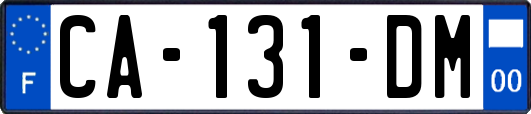 F

CA-131-DM

00